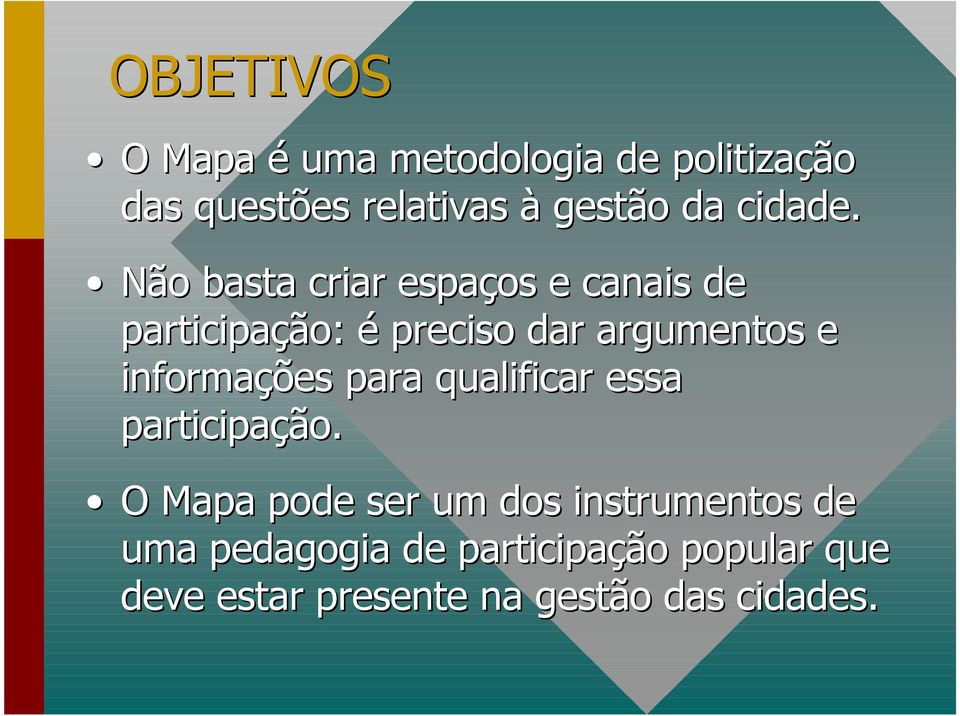 OBJETIVOS

• O Mapa é uma metodologia de politização das questões relativas à gestão da cidade.

• Não basta criar espaços e canais de participação: é preciso dar argumentos e informações para qualificar essa participação.

• O Mapa pode ser um dos instrumentos de uma pedagogia de participação popular que deve estar presente na gestão das cidades.